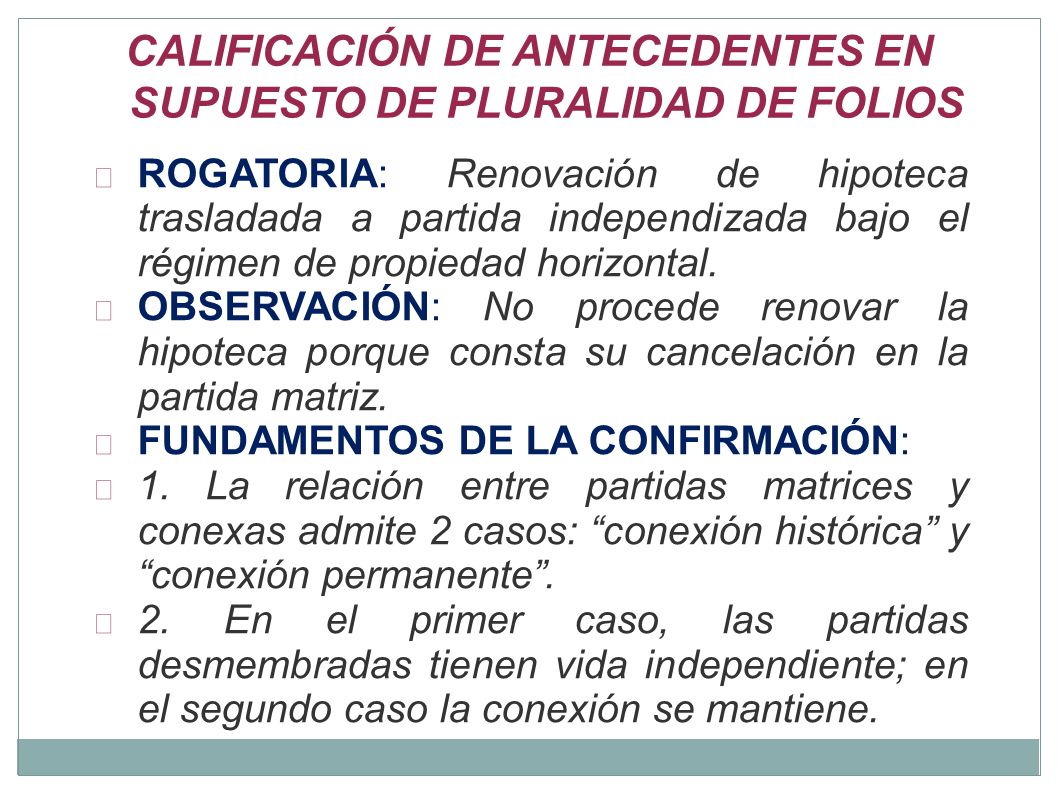 CALIFICACIÓN DE ANTECEDENTES EN SUPUESTO DE PLURALIDAD DE FOLIOS

ROGATORIA: Renovación de hipoteca trasladada a partida independizada bajo el régimen de propiedad horizontal.

OBSERVACIÓN: No procede renovar la hipoteca porque consta su cancelación en la partida matriz.

FUNDAMENTOS DE LA CONFIRMACIÓN:

1. La relación entre partidas matrices y conexas admite 2 casos: “conexión histórica” y “conexión permanente”.

2. En el primer caso, las partidas desmembradas tienen vida independiente; en el segundo caso la conexión se mantiene.